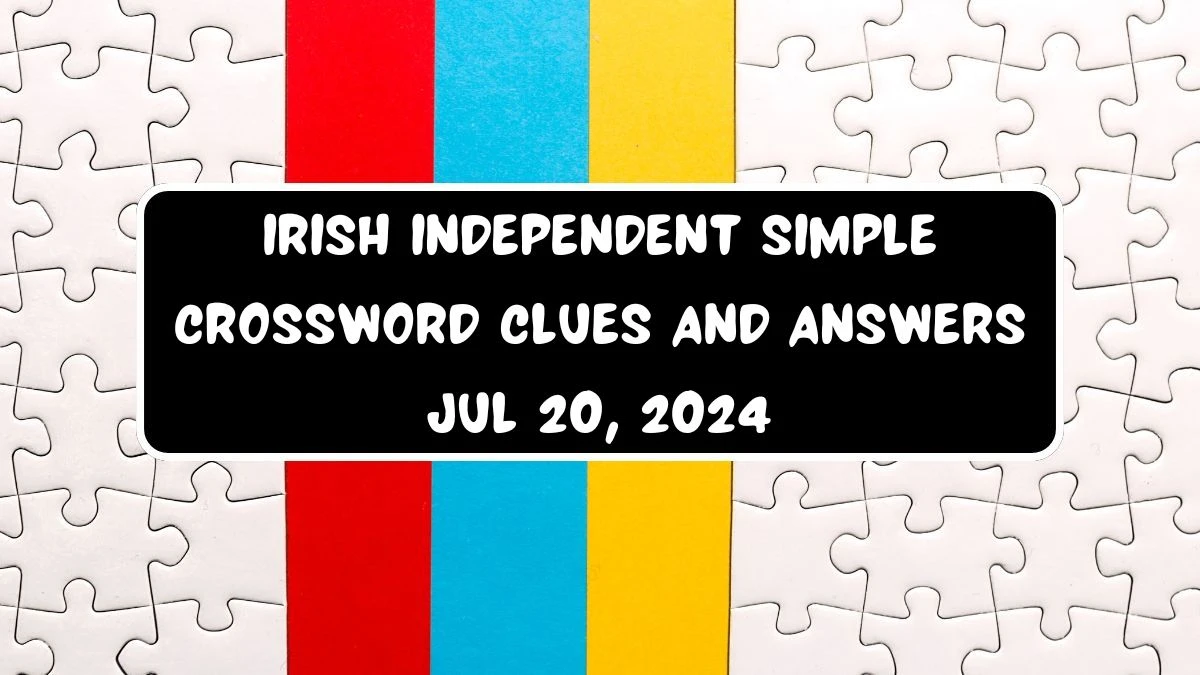 IRISH INDEPENDENT SIMPLE CROSSWORD CLUES AND ANSWERS JUL 20, 2024